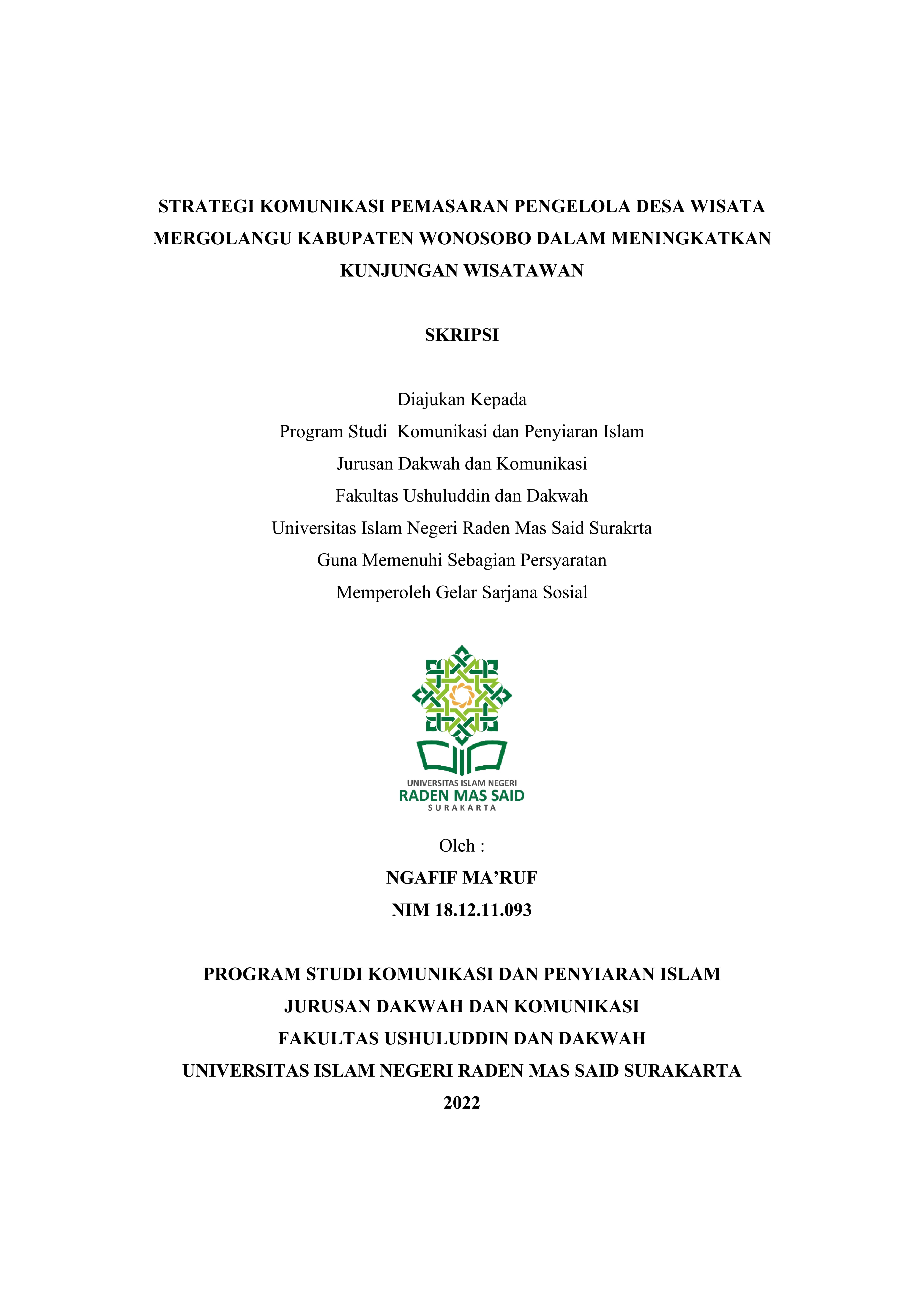 STRATEGI KOMUNIKASI PEMASARAN PENGELOLA DESA WISATA MERGOLANGU KABUPATEN WONOSOBO DALAM MENINGKATKAN KUNJUNGAN WISATAWAN

SKRIPSI

Diajukan Kepada
Program Studi Komunikasi dan Penyiaran Islam
Jurusan Dakwah dan Komunikasi
Fakultas Ushuluddin dan Dakwah
Universitas Islam Negeri Raden Mas Said Surakrta
Guna Memenuhi Sebagian Persyaratan
Memperoleh Gelar Sarjana Sosial

UNIVERSITAS ISLAM NEGERI
RADEN MAS SAID
SURAKARTA

Oleh :
NGAFIF MA'RUF
NIM 18.12.11.093

PROGRAM STUDI KOMUNIKASI DAN PENYIARAN ISLAM
JURUSAN DAKWAH DAN KOMUNIKASI
FAKULTAS USHULUDDIN DAN DAKWAH
UNIVERSITAS ISLAM NEGERI RADEN MAS SAID SURAKARTA
2022